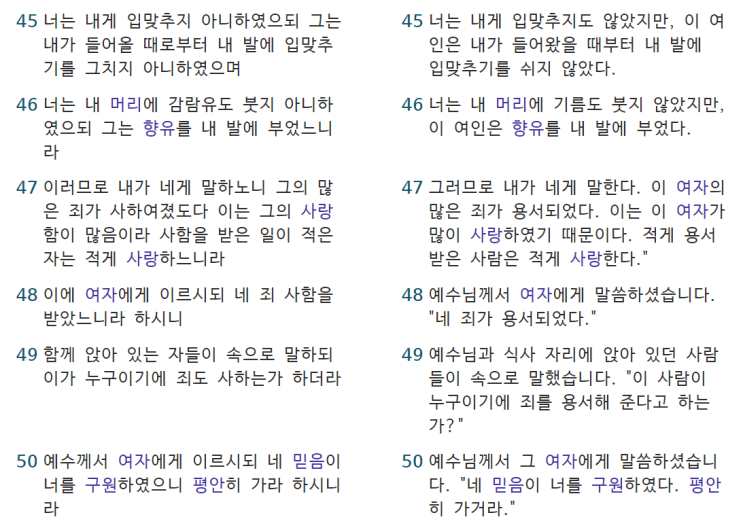 45 너는 내게 입맞추지 아니하였으되 그는 내가 들어올 때로부터 내 발에 입맞추기를 그치지 아니하였으며

46 너는 내 머리에 감람유도 붓지 아니하였으되 그는 향유를 내 발에 부었느니라

47 이러므로 내가 네게 말하노니 그의 많은 죄가 사하여졌도다 이는 그의 사랑함이 많음이라 사함을 받은 일이 적은 자는 적게 사랑하느니라

48 이에 여자에게 이르시되 네 죄 사함을 받았느니라 하시니

49 함께 앉아 있는 자들이 속으로 말하되 이가 누구이기에 죄도 사하는가 하더라

50 예수께서 여자에게 이르시되 네 믿음이 너를 구원하였으니 평안히 가라 하시니라

45 너는 내게 입맞추지도 않았지만, 이 여인은 내가 들어왔을 때부터 내 발에 입맞추기를 쉬지 않았다.

46 너는 내 머리에 기름도 붓지 않았지만, 이 여인은 향유를 내 발에 부었다.

47 그러므로 내가 네게 말한다. 이 여자의 많은 죄가 용서되었다. 이는 이 여자가 많이 사랑하였기 때문이다. 적게 용서받은 사람은 적게 사랑한다."

48 예수님께서 여자에게 말씀하셨습니다. "네 죄가 용서되었다."

49 예수님과 식사 자리에 앉아 있던 사람들이 속으로 말했습니다. "이 사람이 누구이기에 죄를 용서해 준다고 하는가?"

50 예수님께서 그 여자에게 말씀하셨습니다. "네 믿음이 너를 구원하였다. 평안히 가거라."